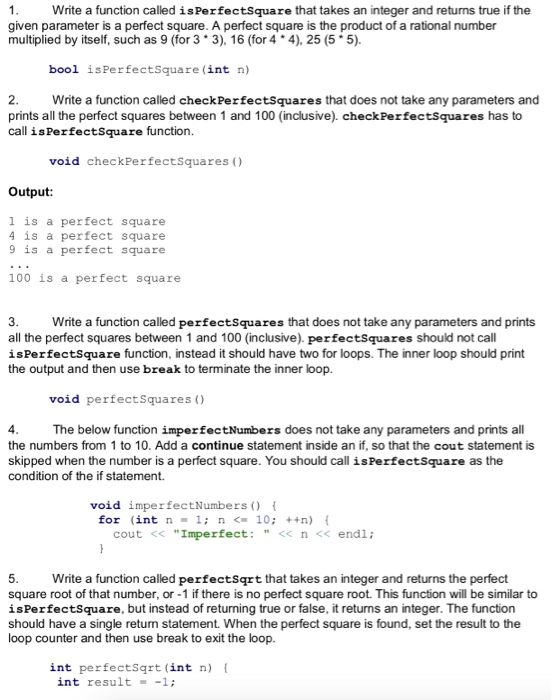 1. Write a function called isPerfectSquare that takes an integer and returns true if the given parameter is a perfect square. A perfect square is the product of a rational number multiplied by itself, such as 9 (for 3 * 3), 16 (for 4 * 4), 25 (5 * 5).

bool isPerfectSquare(int n)

2. Write a function called checkPerfectSquares that does not take any parameters and prints all the perfect squares between 1 and 100 (inclusive). checkPerfectSquares has to call isPerfectSquare function.

void checkPerfectSquares()

Output:

1 is a perfect square
4 is a perfect square
9 is a perfect square
...
100 is a perfect square

3. Write a function called perfectSquares that does not take any parameters and prints all the perfect squares between 1 and 100 (inclusive). perfectSquares should not call isPerfectSquare function, instead it should have two for loops. The inner loop should print the output and then use break to terminate the inner loop.

void perfectSquares()

4. The below function imperfectNumbers does not take any parameters and prints all the numbers from 1 to 10. Add a continue statement inside an if, so that the cout statement is skipped when the number is a perfect square. You should call isPerfectSquare as the condition of the if statement.

void imperfectNumbers() {
for (int n = 1; n <= 10; ++n) {
cout << "Imperfect: " << n << endl;
}

5. Write a function called perfectSqrt that takes an integer and returns the perfect square root of that number, or -1 if there is no perfect square root. This function will be similar to isPerfectSquare, but instead of returning true or false, it returns an integer. The function should have a single return statement. When the perfect square is found, set the result to the loop counter and then use break to exit the loop.

int perfectSqrt(int n) {
int result = -1;